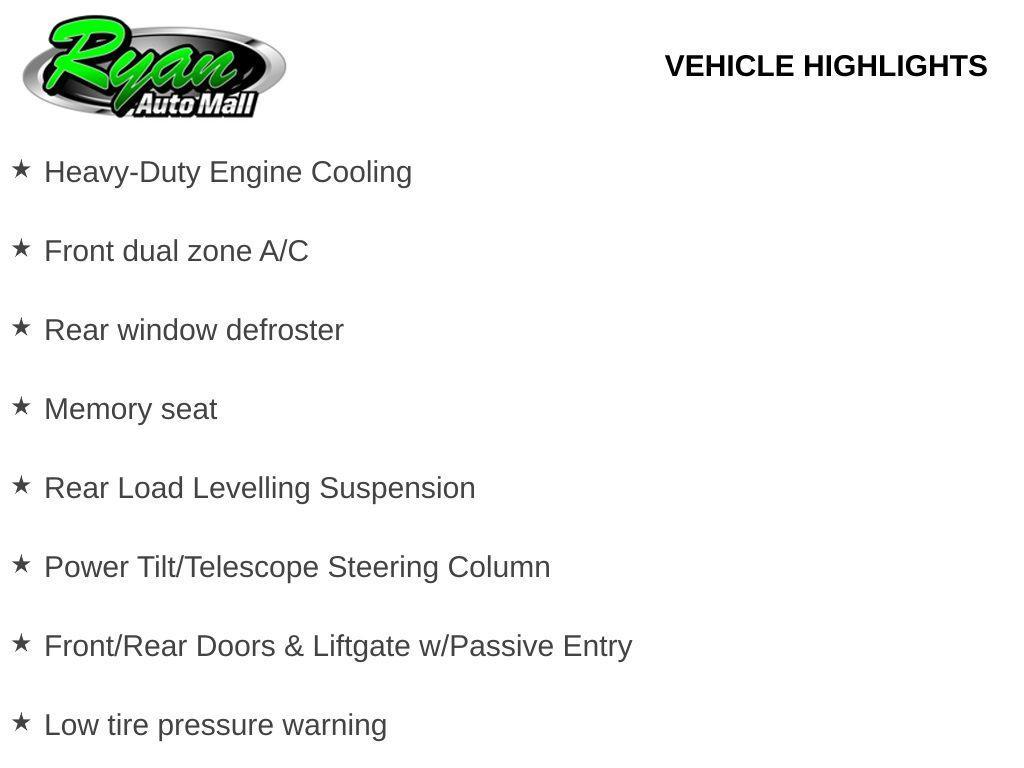 Ryan Auto Mall

VEHICLE HIGHLIGHTS

★ Heavy-Duty Engine Cooling

★ Front dual zone A/C

★ Rear window defroster

★ Memory seat

★ Rear Load Levelling Suspension

★ Power Tilt/Telescope Steering Column

★ Front/Rear Doors & Liftgate w/Passive Entry

★ Low tire pressure warning